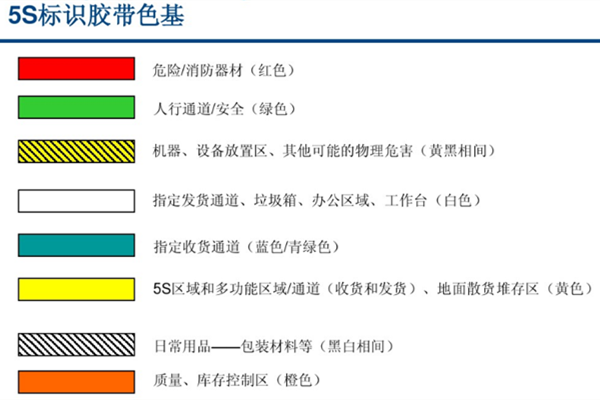 5S标识胶带色基

危险/消防器材（红色）

人行通道/安全（绿色）

机器、设备放置区、其他可能的物理危害（黄黑相间）

指定发货通道、垃圾箱、办公区域、工作台（白色）

指定收货通道（蓝色/青绿色）

5S区域和多功能区域/通道（收货和发货）、地面散货堆存区（黄色）

日常用品——包装材料等（黑白相间）

质量、库存控制区（橙色）